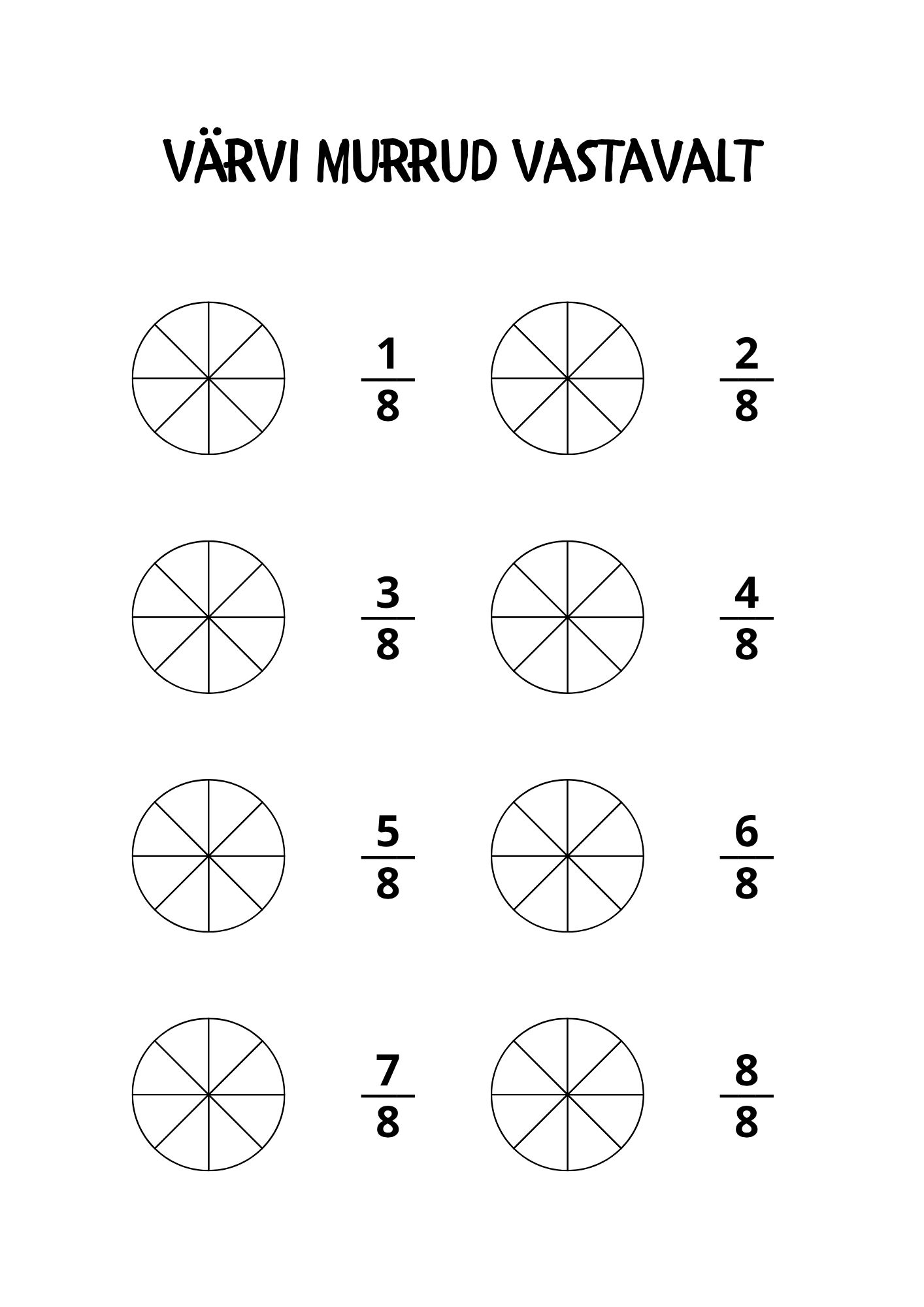 VÄRVI MURRUD VASTAVALT

$\frac{1}{8}$ $\frac{2}{8}$

$\frac{3}{8}$ $\frac{4}{8}$

$\frac{5}{8}$ $\frac{6}{8}$

$\frac{7}{8}$ $\frac{8}{8}$